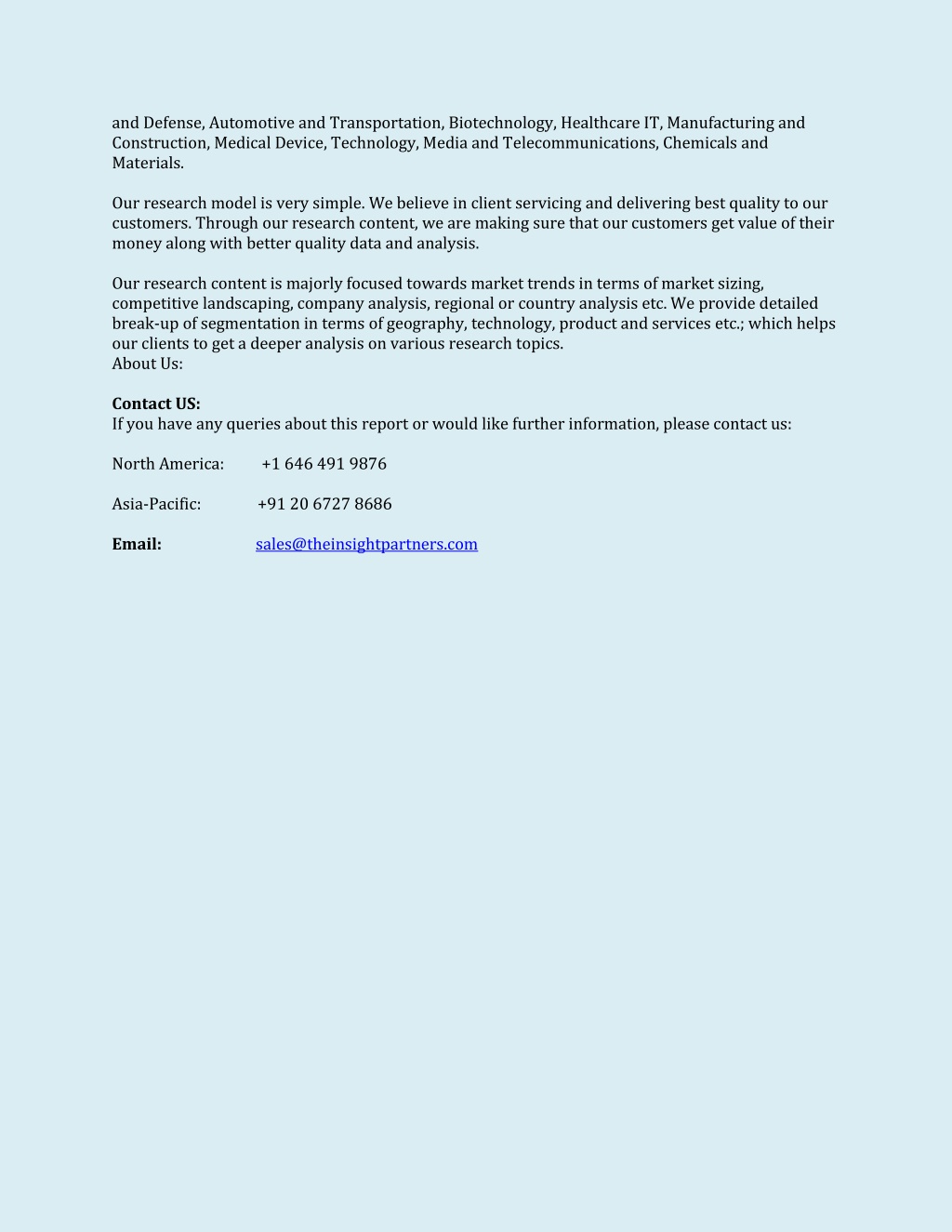 and Defense, Automotive and Transportation, Biotechnology, Healthcare IT, Manufacturing and Construction, Medical Device, Technology, Media and Telecommunications, Chemicals and Materials.

Our research model is very simple. We believe in client servicing and delivering best quality to our customers. Through our research content, we are making sure that our customers get value of their money along with better quality data and analysis.

Our research content is majorly focused towards market trends in terms of market sizing, competitive landscaping, company analysis, regional or country analysis etc. We provide detailed break-up of segmentation in terms of geography, technology, product and services etc.; which helps our clients to get a deeper analysis on various research topics.
About Us:

Contact US:
If you have any queries about this report or would like further information, please contact us:

North America: +1 646 491 9876

Asia-Pacific: +91 20 6727 8686

Email: sales@theinsightpartners.com